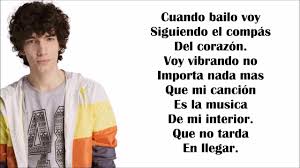 Cuando bailo voy
Siguiendo el compás
Del corazón.
Voy vibrando no
Importa nada mas
Que mi canción
Es la musica
De mi interior.
Que no tarda
En llegar.